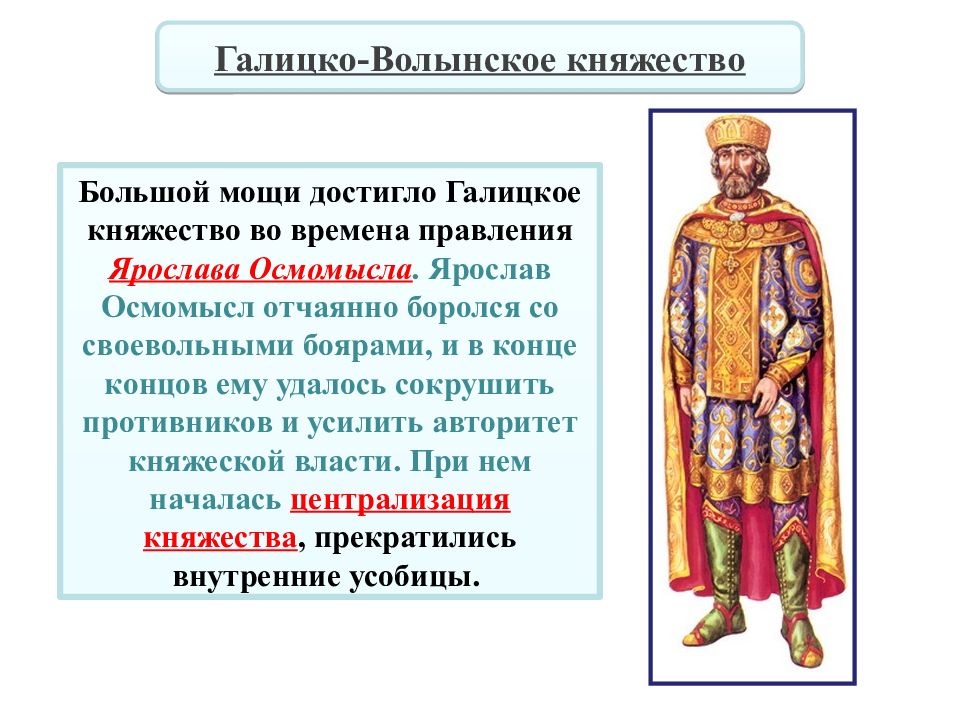 Галицко-Волынское княжество

Большой мощи достигло Галицкое княжество во времена правления Ярослава Осмомысла. Ярослав Осмомысл отчаянно боролся со своевольными боярами, и в конце концов ему удалось сокрушить противников и усилить авторитет княжеской власти. При нем началась централизация княжества, прекратились внутренние усобицы.